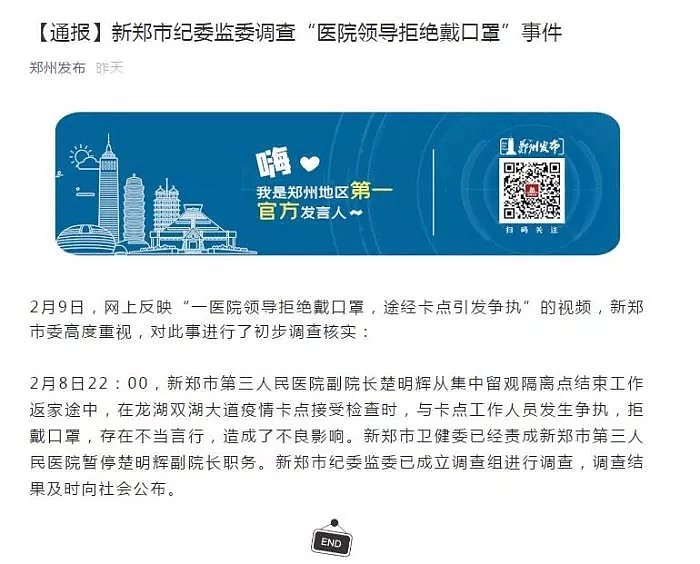 【通报】新郑市纪委监委调查“医院领导拒绝戴口罩”事件

郑州发布 昨天

嗨
我是郑州地区第一官方发言人~

郑州发布
扫码关注

2月9日，网上反映“一医院领导拒绝戴口罩，途经卡点引发争执”的视频，新郑市委高度重视，对此事进行了初步调查核实：

2月8日22：00，新郑市第三人民医院副院长楚明辉从集中留观隔离点结束工作返家途中，在龙湖双湖大道疫情卡点接受检查时，与卡点工作人员发生争执，拒戴口罩，存在不当言行，造成了不良影响。新郑市卫健委已经责成新郑市第三人民医院暂停楚明辉副院长职务。新郑市纪委监委已成立调查组进行调查，调查结果及时向社会公布。

END